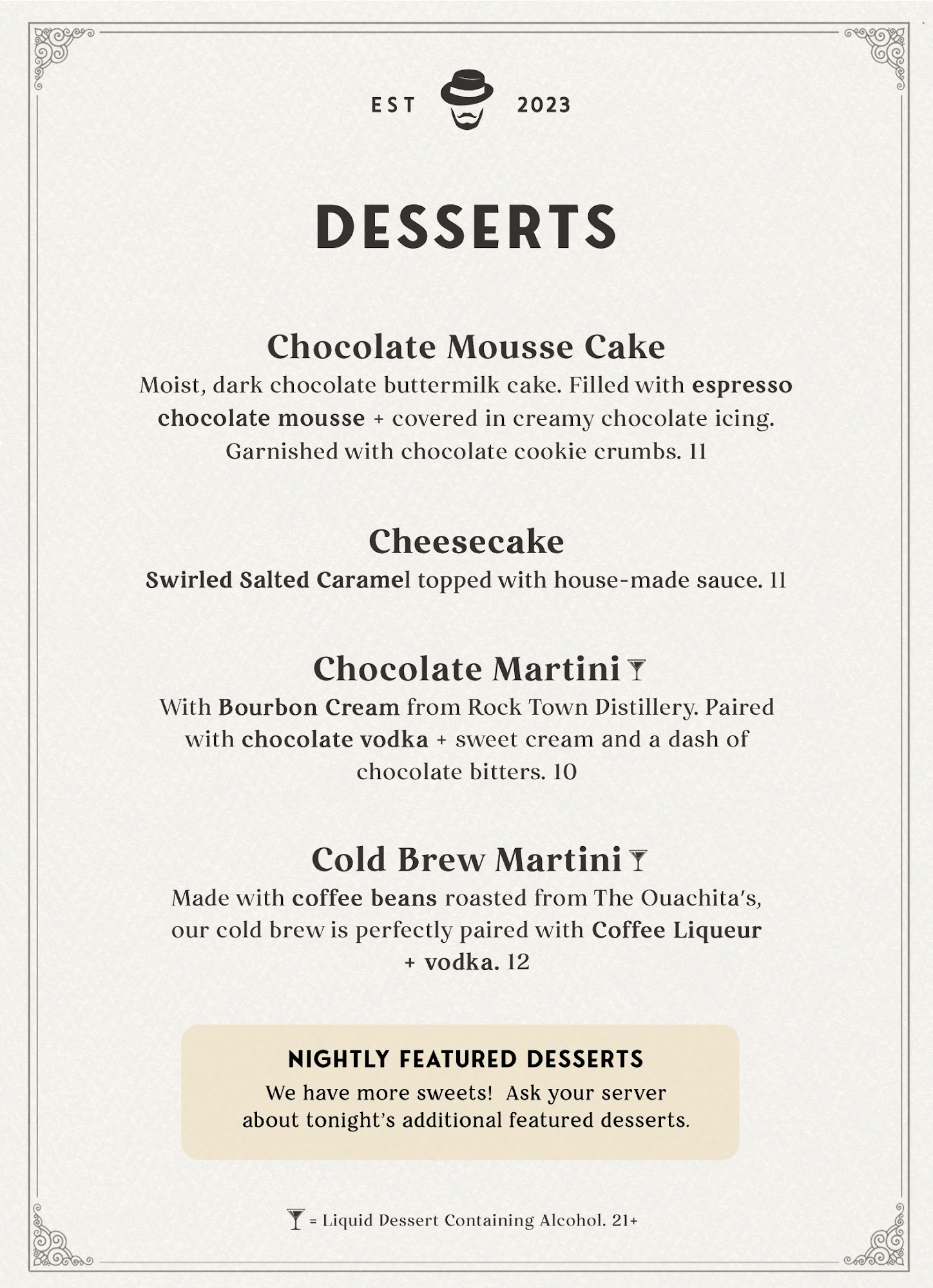 EST 2023

DESSERTS

Chocolate Mousse Cake
Moist, dark chocolate buttermilk cake. Filled with espresso chocolate mousse + covered in creamy chocolate icing. Garnished with chocolate cookie crumbs. 11

Cheesecake
Swirled Salted Caramel topped with house-made sauce. 11

Chocolate Martini
With Bourbon Cream from Rock Town Distillery. Paired with chocolate vodka + sweet cream and a dash of chocolate bitters. 10

Cold Brew Martini
Made with coffee beans roasted from The Ouachita's, our cold brew is perfectly paired with Coffee Liqueur + vodka. 12

NIGHTLY FEATURED DESSERTS
We have more sweets! Ask your server about tonight's additional featured desserts.

= Liquid Dessert Containing Alcohol. 21+